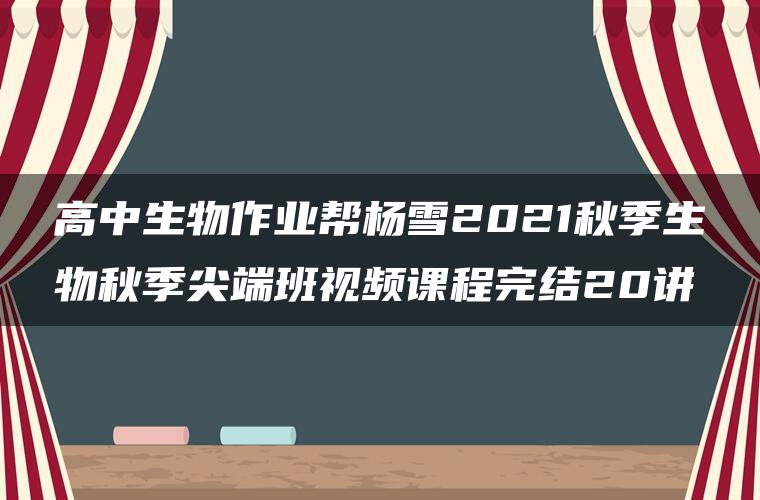 高中生物作业帮杨雪2021秋季生物秋季尖端班视频课程完结20讲